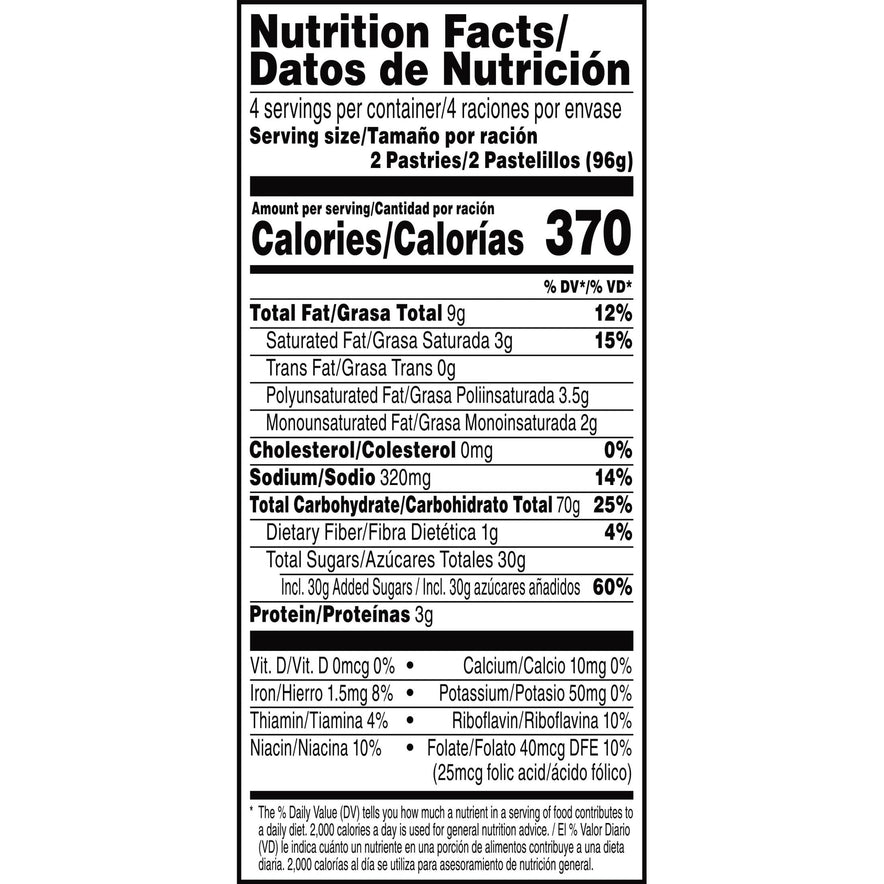 Nutrition Facts/
Datos de Nutrición

4 servings per container/4 raciones por envase
Serving size/Tamaño por ración
2 Pastries/2 Pastelillos (96g)

Amount per serving/Cantidad por ración
Calories/Calorías 370

% DV*/% VD*

Total Fat/Grasa Total 9g 12%
Saturated Fat/Grasa Saturada 3g 15%
Trans Fat/Grasa Trans 0g
Polyunsaturated Fat/Grasa Poliinsaturada 3.5g
Monounsaturated Fat/Grasa Monoinsaturada 2g
Cholesterol/Colesterol 0mg 0%
Sodium/Sodio 320mg 14%
Total Carbohydrate/Carbohidrato Total 70g 25%
Dietary Fiber/Fibra Dietética 1g 4%
Total Sugars/Azúcares Totales 30g
Incl. 30g Added Sugars / Incl. 30g azúcares añadidos 60%
Protein/Proteínas 3g

Vit. D/Vit. D 0mcg 0% • Calcium/Calcio 10mg 0%
Iron/Hierro 1.5mg 8% • Potassium/Potasio 50mg 0%
Thiamin/Tiamina 4% • Riboflavin/Riboflavina 10%
Niacin/Niacina 10% • Folate/Folato 40mcg DFE 10%
(25mcg folic acid/ácido fólico)

* The % Daily Value (DV) tells you how much a nutrient in a serving of food contributes to a daily diet. 2,000 calories a day is used for general nutrition advice. / El % Valor Diario (VD) le indica cuánto un nutriente en una porción de alimentos contribuye a una dieta diaria. 2,000 calorías al día se utiliza para asesoramiento de nutrición general.